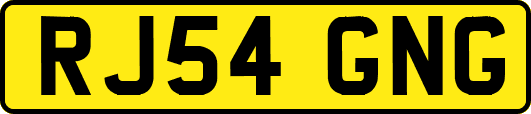 RJ54 GNG